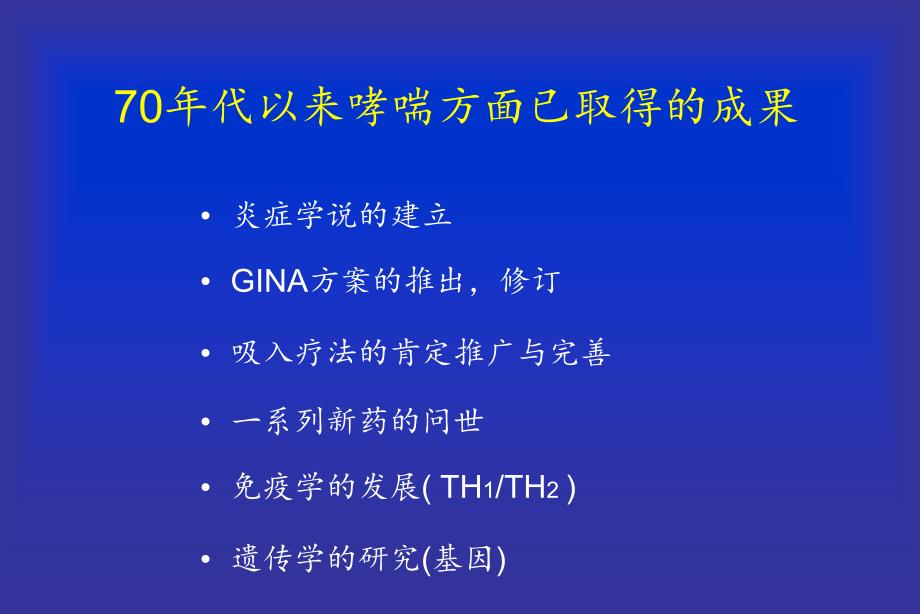 70年代以来哮喘方面已取得的成果

• 炎症学说的建立
• GINA方案的推出，修订
• 吸入疗法的肯定推广与完善
• 一系列新药的问世
• 免疫学的发展( $TH_1/TH_2$ )
• 遗传学的研究(基因)